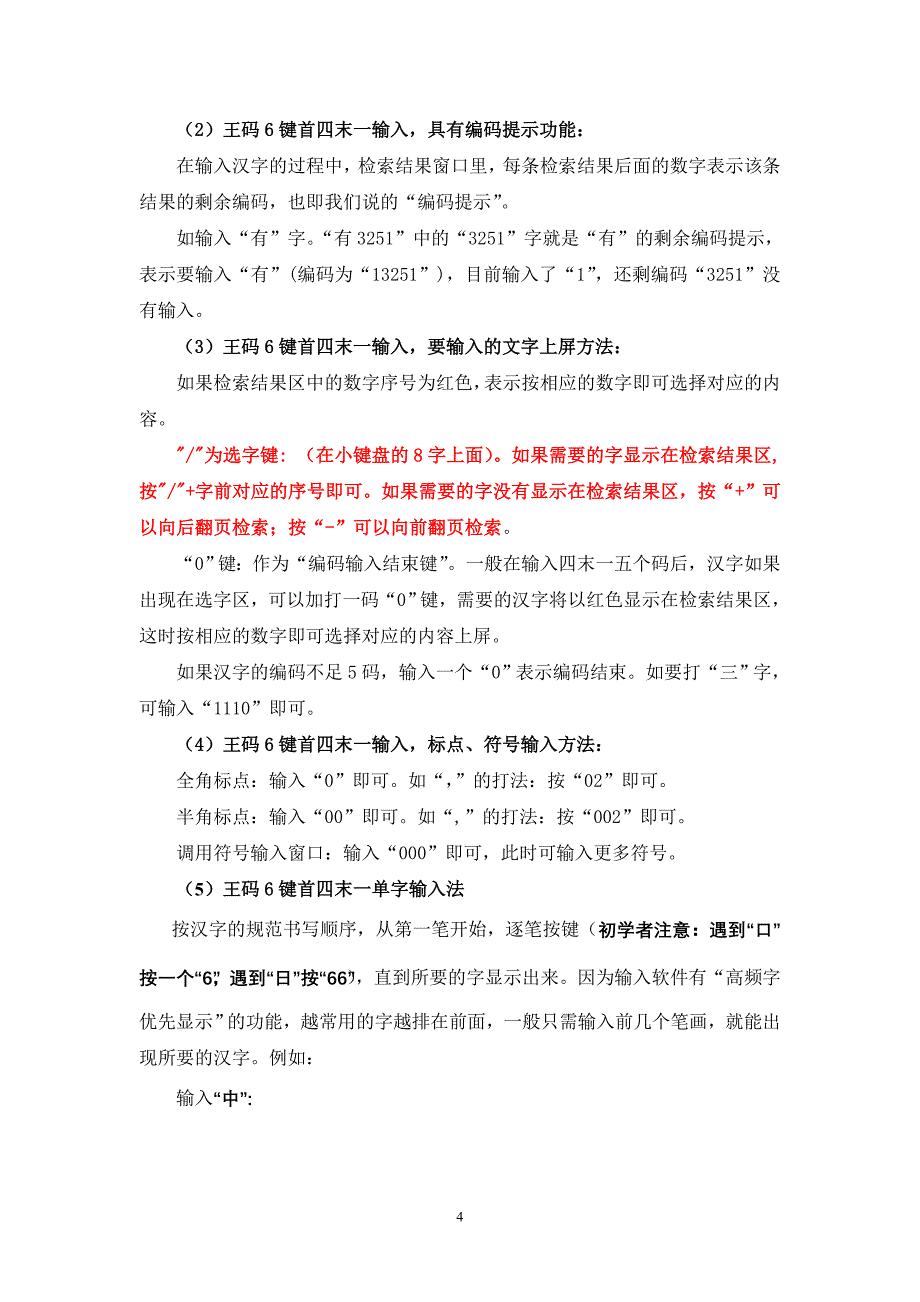 （2）王码 6 键首四末一输入，具有编码提示功能：

在输入汉字的过程中，检索结果窗口里，每条检索结果后面的数字表示该条结果的剩余编码，也即我们说的“编码提示”。

如输入“有”字。“有 3251”中的“3251”字就是“有”的剩余编码提示，表示要输入“有”(编码为“13251”)，目前输入了“1”，还剩编码“3251”没有输入。

（3）王码 6 键首四末一输入，要输入的文字上屏方法：

如果检索结果区中的数字序号为红色，表示按相应的数字即可选择对应的内容。

"/"为选字键：（在小键盘的 8 字上面）。如果需要的字显示在检索结果区，按"/"+字前对应的序号即可。如果需要的字没有显示在检索结果区，按“+”可以向后翻页检索；按“-”可以向前翻页检索。

“0”键：作为“编码输入结束键”。一般在输入四末一五个码后，汉字如果出现在选字区，可以加打一码“0”键，需要的汉字将以红色显示在检索结果区，这时按相应的数字即可选择对应的内容上屏。

如果汉字的编码不足 5 码，输入一个“0”表示编码结束。如要打“三”字，可输入“1110”即可。

（4）王码 6 键首四末一输入，标点、符号输入方法：

全角标点：输入“0”即可。如“，”的打法：按“02”即可。

半角标点：输入“00”即可。如“,”的打法：按“002”即可。

调用符号输入窗口：输入“000”即可，此时可输入更多符号。

（5）王码 6 键首四末一单字输入法

按汉字的规范书写顺序，从第一笔开始，逐笔按键（初学者注意：遇到“口”按一个“6”，遇到“日”按“66”），直到所要的字显示出来。因为输入软件有“高频字优先显示”的功能，越常用的字越排在前面，一般只需输入前几个笔画，就能出现所要的汉字。例如：

输入“中”:

4